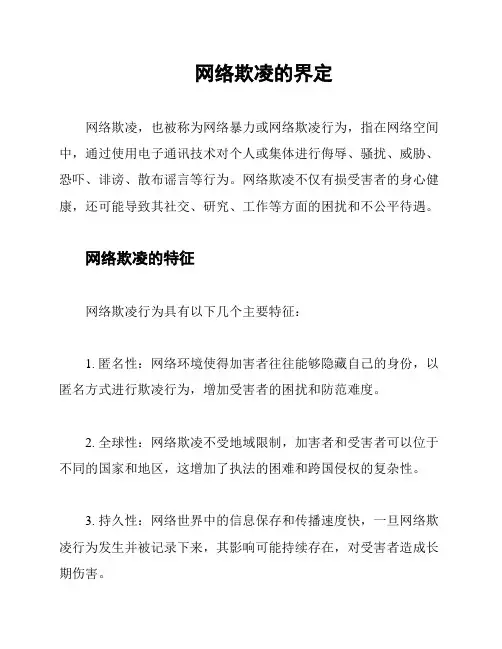 网络欺凌的界定

网络欺凌，也被称为网络暴力或网络欺凌行为，指在网络空间中，通过使用电子通讯技术对个人或集体进行侮辱、骚扰、威胁、恐吓、诽谤、散布谣言等行为。网络欺凌不仅有损受害者的身心健康，还可能导致其社交、研究、工作等方面的困扰和不公平待遇。

网络欺凌的特征

网络欺凌行为具有以下几个主要特征：

1. 匿名性：网络环境使得加害者往往能够隐藏自己的身份，以匿名方式进行欺凌行为，增加受害者的困扰和防范难度。

2. 全球性：网络欺凌不受地域限制，加害者和受害者可以位于不同的国家和地区，这增加了执法的困难和跨国侵权的复杂性。

3. 持久性：网络世界中的信息保存和传播速度快，一旦网络欺凌行为发生并被记录下来，其影响可能持续存在，对受害者造成长期伤害。